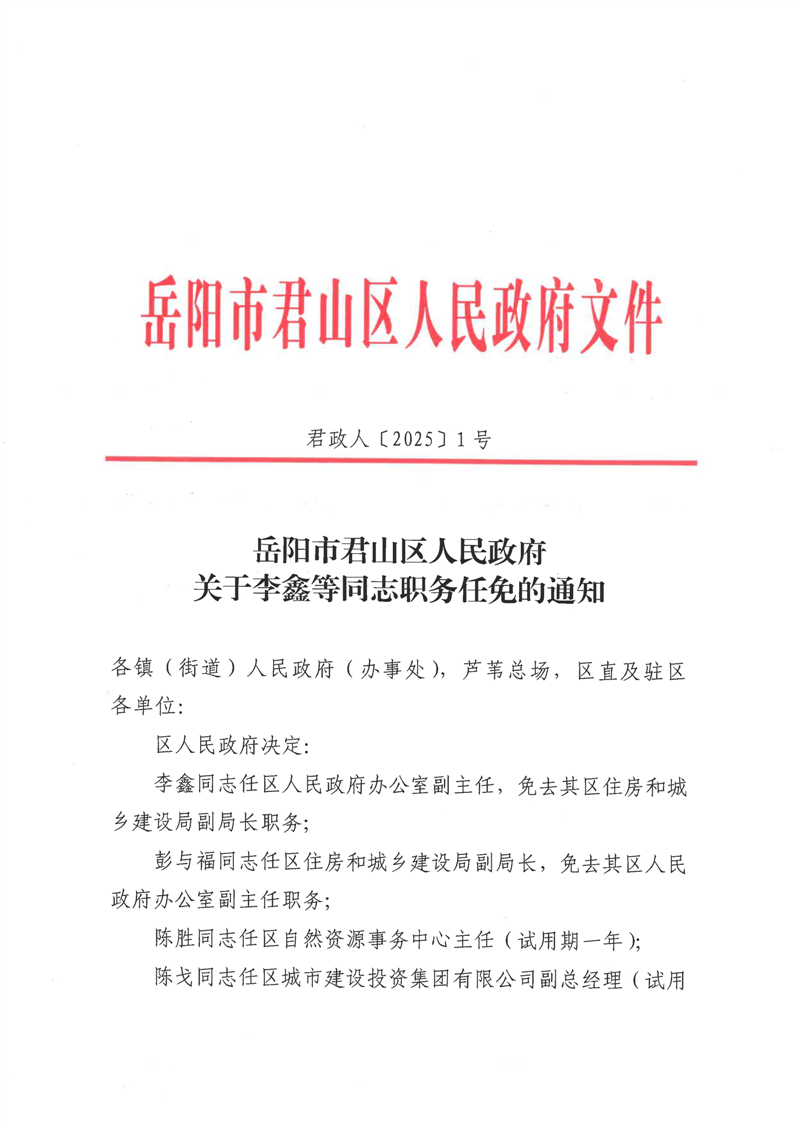 岳阳市君山区人民政府文件

君政人〔2025〕1号

岳阳市君山区人民政府
关于李鑫等同志职务任免的通知

各镇（街道）人民政府（办事处），芦苇总场，区直及驻区各单位:

区人民政府决定:

李鑫同志任区人民政府办公室副主任，免去其区住房和城乡建设局副局长职务;

彭与福同志任区住房和城乡建设局副局长，免去其区人民政府办公室副主任职务;

陈胜同志任区自然资源事务中心主任（试用期一年）;

陈戈同志任区城市建设投资集团有限公司副总经理（试用